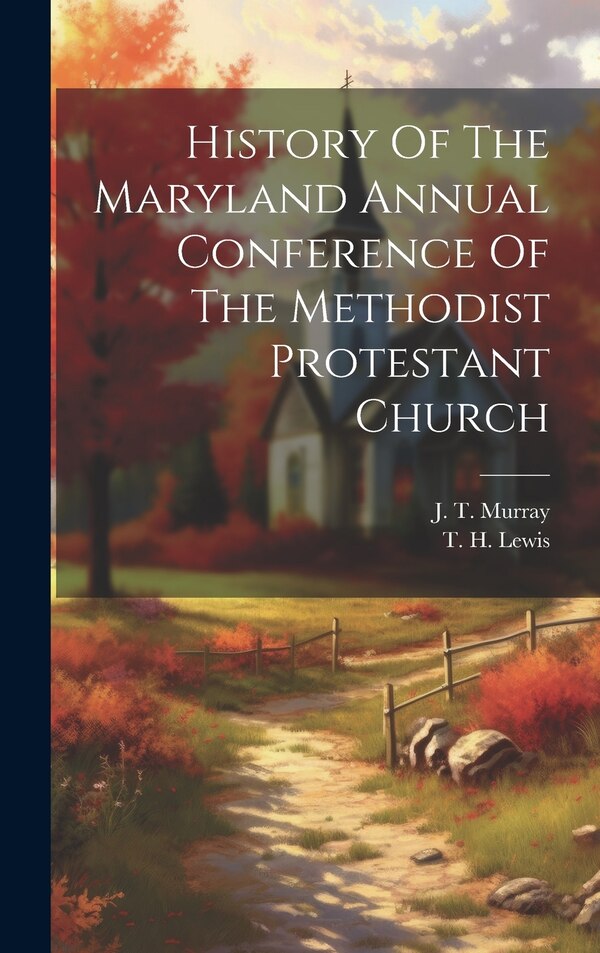 History Of The Maryland Annual Conference Of The Methodist Protestant Church

J. T. Murray
T. H. Lewis